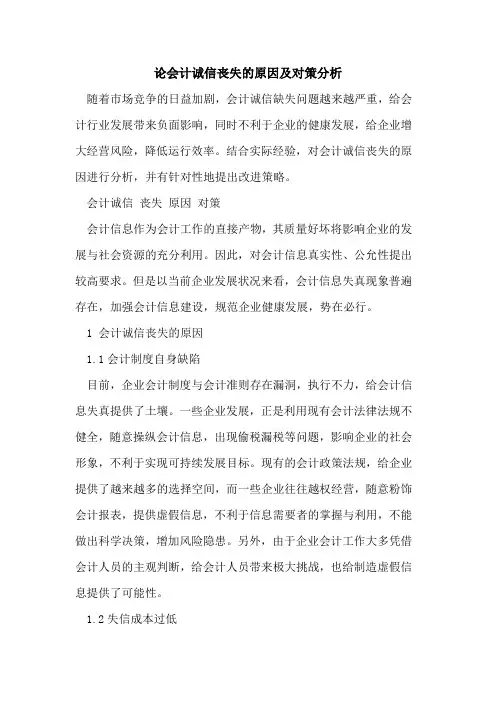 论会计诚信丧失的原因及对策分析

随着市场竞争的日益加剧，会计诚信缺失问题越来越严重，给会计行业发展带来负面影响，同时不利于企业的健康发展，给企业增大经营风险，降低运行效率。结合实际经验，对会计诚信丧失的原因进行分析，并有针对性地提出改进策略。

会计诚信 丧失 原因 对策

会计信息作为会计工作的直接产物，其质量好坏将影响企业的发展与社会资源的充分利用。因此，对会计信息真实性、公允性提出较高要求。但是以当前企业发展状况来看，会计信息失真现象普遍存在，加强会计信息建设，规范企业健康发展，势在必行。

1 会计诚信丧失的原因

1.1 会计制度自身缺陷

目前，企业会计制度与会计准则存在漏洞，执行不力，给会计信息失真提供了土壤。一些企业发展，正是利用现有会计法律法规不健全，随意操纵会计信息，出现偷税漏税等问题，影响企业的社会形象，不利于实现可持续发展目标。现有的会计政策法规，给企业提供了越来越多的选择空间，而一些企业往往越权经营，随意粉饰会计报表，提供虚假信息，不利于信息需要者的掌握与利用，不能做出科学决策，增加风险隐患。另外，由于企业会计工作大多凭借会计人员的主观判断，给会计人员带来极大挑战，也给制造虚假信息提供了可能性。

1.2 失信成本过低